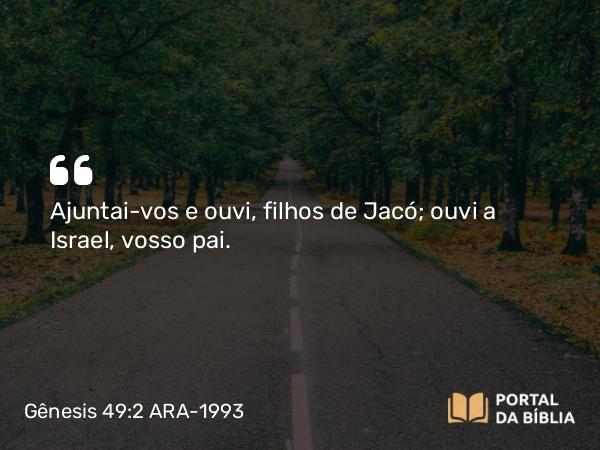 “

Ajuntai-vos e ouvi, filhos de Jacó; ouvi a Israel, vosso pai.

Gênesis 49:2 ARA-1993

PORTAL DA BÍBLIA